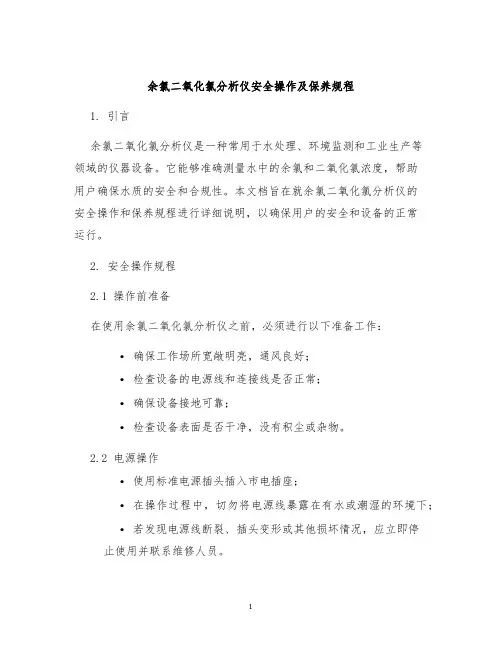 余氯二氧化氯分析仪安全操作及保养规程

1. 引言

余氯二氧化氯分析仪是一种常用于水处理、环境监测和工业生产等领域的仪器设备。它能够准确测量水中的余氯和二氧化氯浓度，帮助用户确保水质的安全和合规性。本文档旨在就余氯二氧化氯分析仪的安全操作和保养规程进行详细说明，以确保用户的安全和设备的正常运行。

2. 安全操作规程

2.1 操作前准备

在使用余氯二氧化氯分析仪之前，必须进行以下准备工作：

• 确保工作场所宽敞明亮，通风良好；
• 检查设备的电源线和连接线是否正常；
• 确保设备接地可靠；
• 检查设备表面是否干净，没有积尘或杂物。

2.2 电源操作

• 使用标准电源插头插入市电插座；
• 在操作过程中，切勿将电源线暴露在有水或潮湿的环境下；
• 若发现电源线断裂、插头变形或其他损坏情况，应立即停止使用并联系维修人员。

1